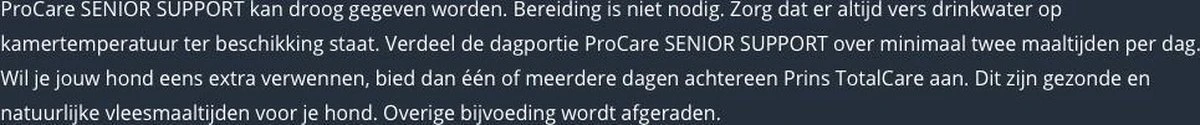 ProCare SENIOR SUPPORT kan droog gegeven worden. Bereiding is niet nodig. Zorg dat er altijd vers drinkwater op kamertemperatuur ter beschikking staat. Verdeel de dagportie ProCare SENIOR SUPPORT over minimaal twee maaltijden per dag. Wil je jouw hond eens extra verwennen, bied dan één of meerdere dagen achtereen Prins TotalCare aan. Dit zijn gezonde en natuurlijke vleesmaaltijden voor je hond. Overige bijvoeding wordt afgeraden.